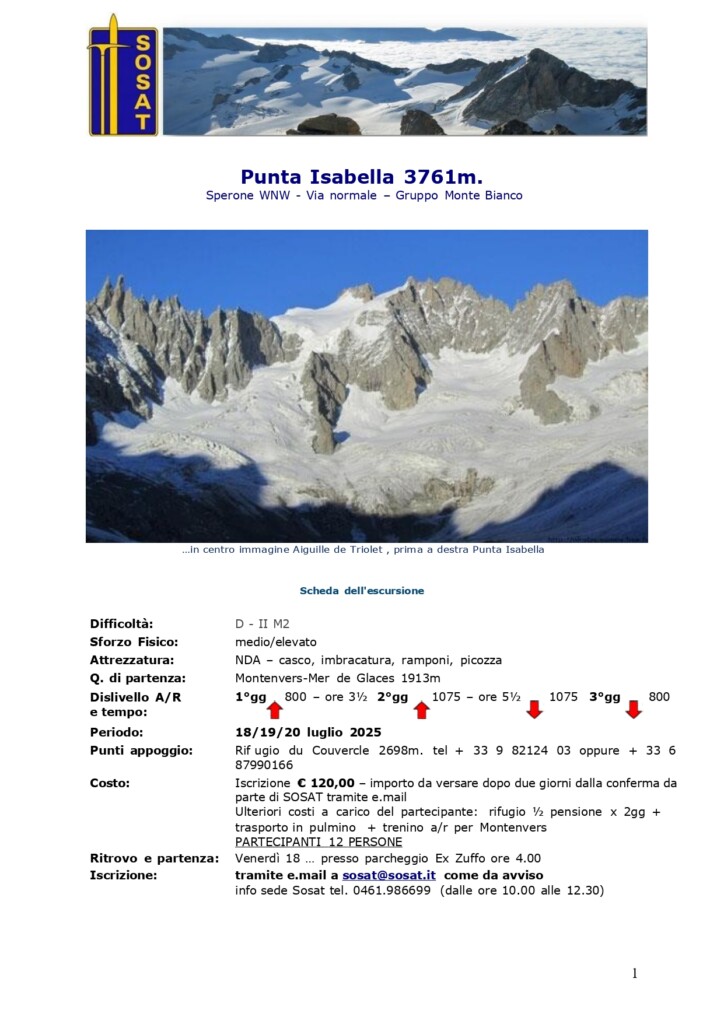 SOSAT

Punta Isabella 3761m.

Sperone WNW - Via normale – Gruppo Monte Bianco

…in centro immagine Aiguille de Triolet , prima a destra Punta Isabella

Scheda dell'escursione

Difficoltà: D - II M2
Sforzo Fisico: medio/elevato
Attrezzatura: NDA – casco, imbracatura, ramponi, picozza
Q. di partenza: Montenvers-Mer de Glaces 1913m
Dislivello A/R e tempo: 1°gg 800 – ore 3½ 2°gg 1075 – ore 5½ 1075 3°gg 800
Periodo: 18/19/20 luglio 2025
Punti appoggio: Rif ugio du Couvercle 2698m. tel + 33 9 82124 03 oppure + 33 6 87990166
Costo: Iscrizione € 120,00 – importo da versare dopo due giorni dalla conferma da parte di SOSAT tramite e.mail
Ulteriori costi a carico del partecipante: rifugio ½ pensione x 2gg + trasporto in pulmino + trenino a/r per Montenvers
PARTECIPANTI 12 PERSONE
Ritrovo e partenza: Venerdì 18 … presso parcheggio Ex Zuffo ore 4.00
Iscrizione: tramite e.mail a sosat@sosat.it come da avviso
info sede Sosat tel. 0461.986699 (dalle ore 10.00 alle 12.30)

1